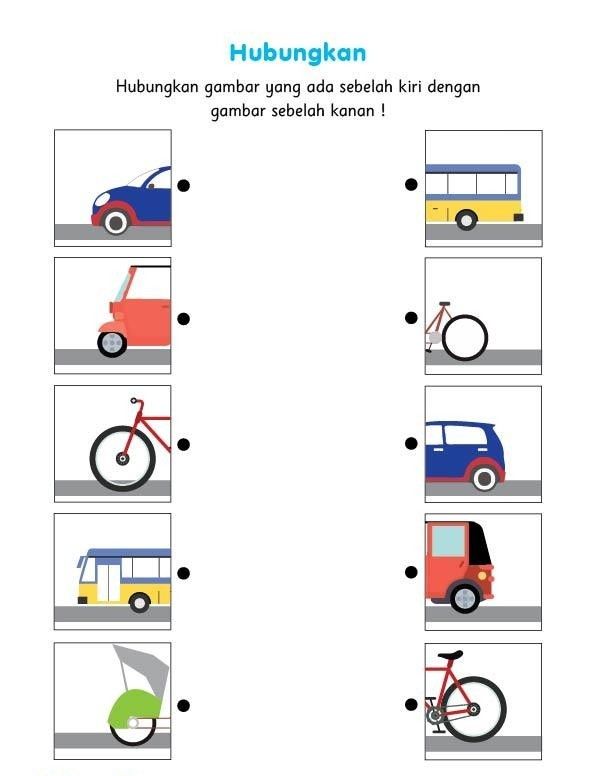 Hubungkan

Hubungkan gambar yang ada sebelah kiri dengan gambar sebelah kanan !